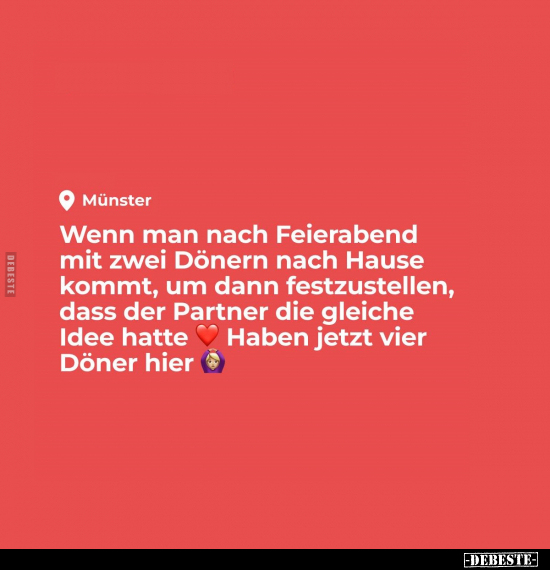 DEBESTE

Münster

Wenn man nach Feierabend mit zwei Dönern nach Hause kommt, um dann festzustellen, dass der Partner die gleiche Idee hatte ❤️ Haben jetzt vier Döner hier 🙆

-DEBESTE-